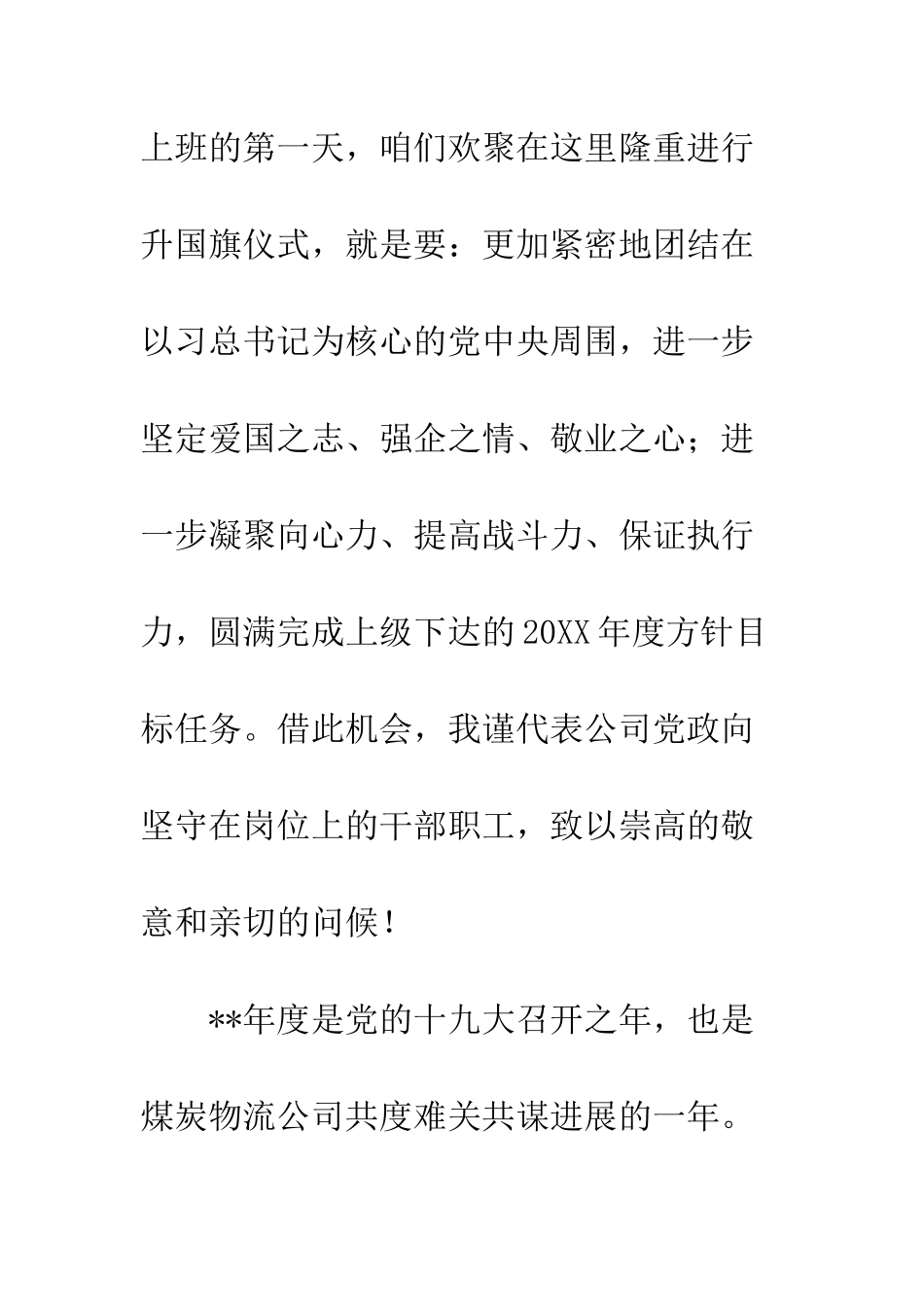 上班的第一天，咱们欢聚在这里隆重进行升国旗仪式，就是要：更加紧密地团结在以习总书记为核心的党中央周围，进一步坚定爱国之志、强企之情、敬业之心；进一步凝聚向心力、提高战斗力、保证执行力，圆满完成上级下达的20XX年度方针目标任务。借此机会，我谨代表公司党政向坚守在岗位上的干部职工，致以崇高的敬意和亲切的问候！

**年度是党的十九大召开之年，也是煤炭物流公司共度难关共谋进展的一年。